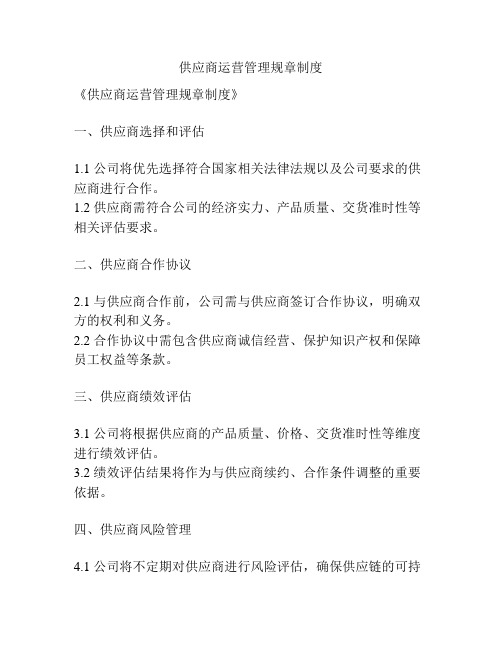 供应商运营管理规章制度

《供应商运营管理规章制度》

一、供应商选择和评估

1.1 公司将优先选择符合国家相关法律法规以及公司要求的供应商进行合作。
1.2 供应商需符合公司的经济实力、产品质量、交货准时性等相关评估要求。

二、供应商合作协议

2.1 与供应商合作前，公司需与供应商签订合作协议，明确双方的权利和义务。
2.2 合作协议中需包含供应商诚信经营、保护知识产权和保障员工权益等条款。

三、供应商绩效评估

3.1 公司将根据供应商的产品质量、价格、交货准时性等维度进行绩效评估。
3.2 绩效评估结果将作为与供应商续约、合作条件调整的重要依据。

四、供应商风险管理

4.1 公司将不定期对供应商进行风险评估，确保供应链的可持